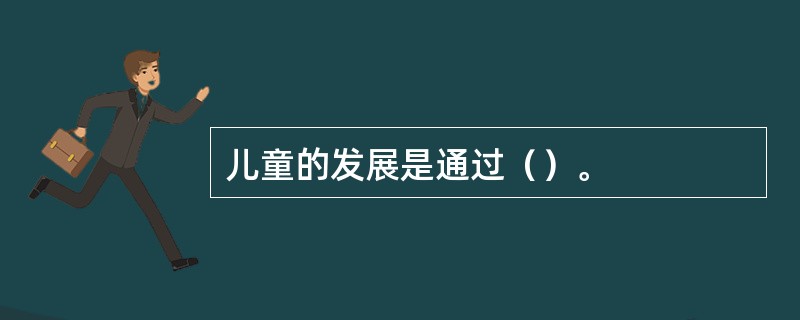 儿童的发展是通过（）。